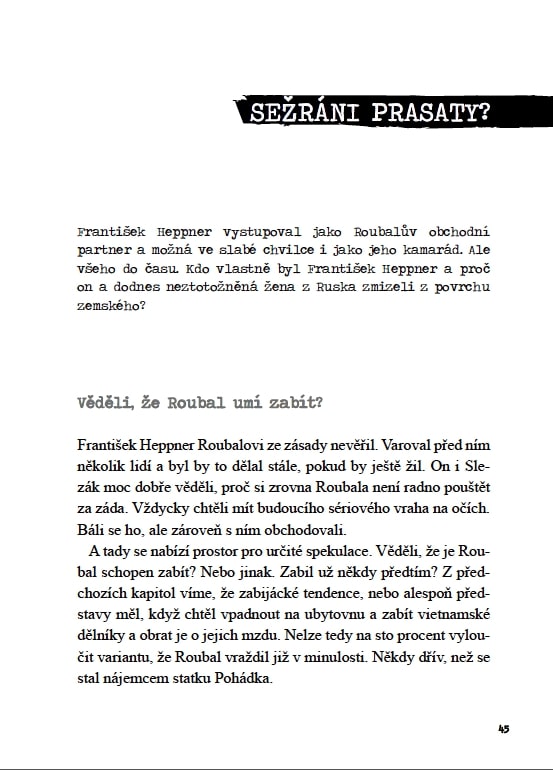 SEŽRÁNI PRASATY?

František Heppner vystupoval jako Roubalův obchodní partner a možná ve slabé chvilce i jako jeho kamarád. Ale všeho do času. Kdo vlastně byl František Heppner a proč on a dodnes neztotožněná žena z Ruska zmizeli z povrchu zemského?

Věděli, že Roubal umí zabít?

František Heppner Roubalovi ze zásady nevěřil. Varoval před ním několik lidí a byl by to dělal stále, pokud by ještě žil. On i Slezák moc dobře věděli, proč si zrovna Roubala není radno pouštět za záda. Vždycky chtěli mít budoucího sériového vraha na očích. Báli se ho, ale zároveň s ním obchodovali.

A tady se nabízí prostor pro určité spekulace. Věděli, že je Roubal schopen zabít? Nebo jinak. Zabil už někdy předtím? Z předchozích kapitol víme, že zabijácké tendence, nebo alespoň představy měl, když chtěl vpadnout na ubytovnu a zabít vietnamské dělníky a obrat je o jejich mzdu. Nelze tedy na sto procent vyloučit variantu, že Roubal vraždil již v minulosti. Někdy dřív, než se stal nájemcem statku Pohádka.

45